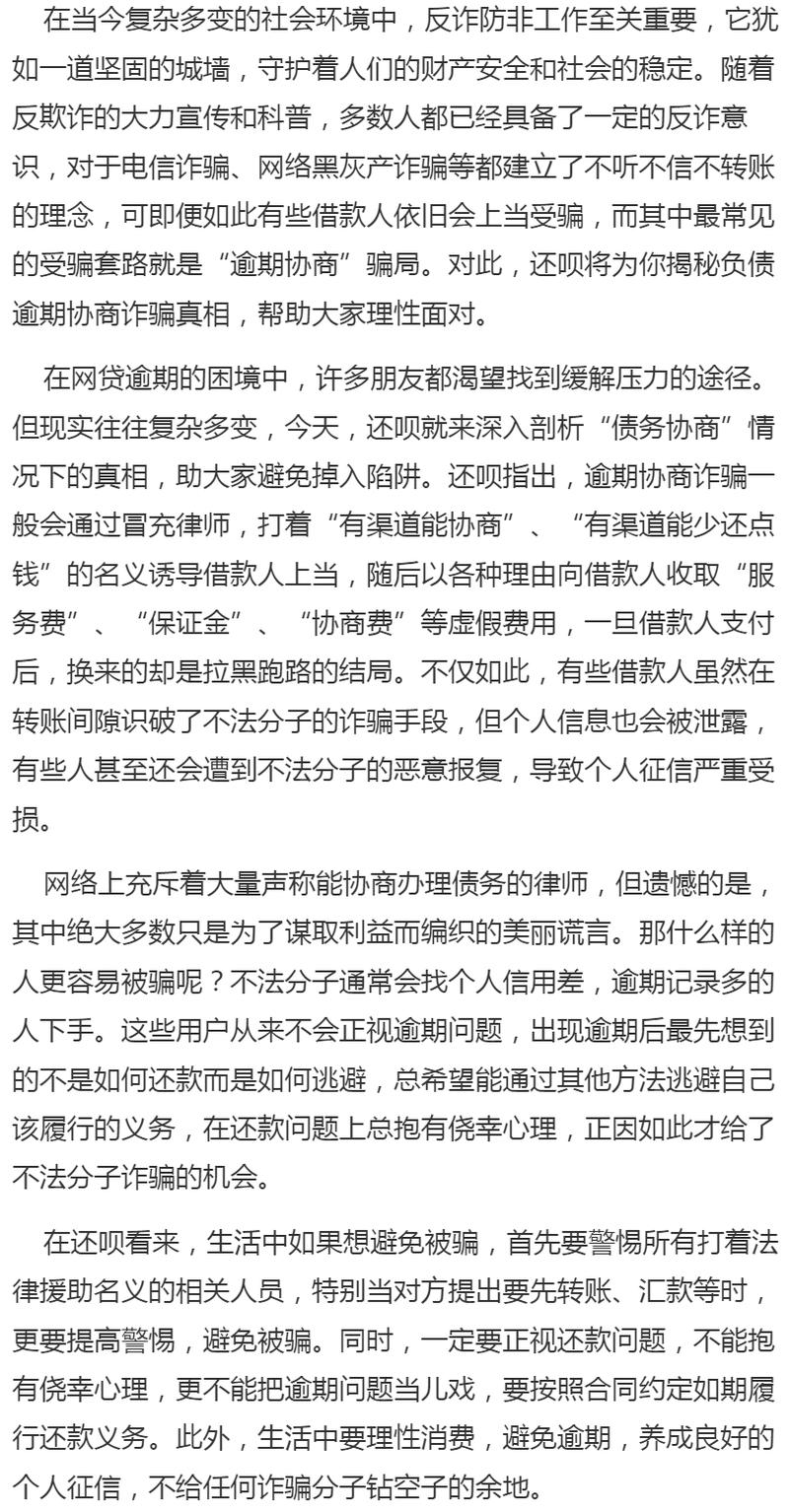 在当今复杂多变的社会环境中，反诈防非工作至关重要，它犹如一道坚固的城墙，守护着人们的财产安全和社会的稳定。随着反欺诈的大力宣传和科普，多数人都已经具备了一定的反诈意识，对于电信诈骗、网络黑灰产诈骗等都建立了不听不信不转账的理念，可即便如此有些借款人依旧会上当受骗，而其中最常见的受骗套路就是“逾期协商”骗局。对此，还呗将为你揭秘负债逾期协商诈骗真相，帮助大家理性面对。

在网贷逾期的困境中，许多朋友都渴望找到缓解压力的途径。但现实往往复杂多变，今天，还呗就来深入剖析“债务协商”情况下的真相，助大家避免掉入陷阱。还呗指出，逾期协商诈骗一般会通过冒充律师，打着“有渠道能协商”、“有渠道能少还点钱”的名义诱导借款人上当，随后以各种理由向借款人收取“服务费”、“保证金”、“协商费”等虚假费用，一旦借款人支付后，换来的却是拉黑跑路的结局。不仅如此，有些借款人虽然在转账间隙识破了不法分子的诈骗手段，但个人信息也会被泄露，有些人甚至还会遭到不法分子的恶意报复，导致个人征信严重受损。

网络上充斥着大量声称能协商办理债务的律师，但遗憾的是，其中绝大多数只是为了谋取利益而编织的美丽谎言。那什么样的人更容易被骗呢？不法分子通常会找个人信用差，逾期记录多的人下手。这些用户从来不会正视逾期问题，出现逾期后最先想到的不是如何还款而是如何逃避，总希望能通过其他方法逃避自己该履行的义务，在还款问题上总抱有侥幸心理，正因如此才给了不法分子诈骗的机会。

在还呗看来，生活中如果想避免被骗，首先要警惕所有打着法律援助名义的相关人员，特别当对方提出要先转账、汇款等时，更要提高警惕，避免被骗。同时，一定要正视还款问题，不能抱有侥幸心理，更不能把逾期问题当儿戏，要按照合同约定如期履行还款义务。此外，生活中要理性消费，避免逾期，养成良好的个人征信，不给任何诈骗分子钻空子的余地。